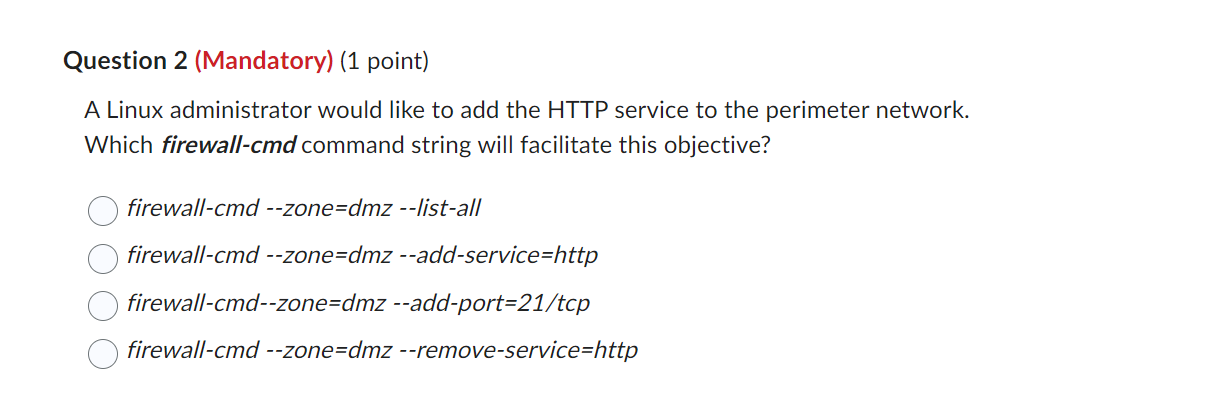 Question 2 (Mandatory) (1 point)

A Linux administrator would like to add the HTTP service to the perimeter network. Which firewall-cmd command string will facilitate this objective?

firewall-cmd --zone=dmz --list-all

firewall-cmd --zone=dmz --add-service=http

firewall-cmd--zone=dmz --add-port=21/tcp

firewall-cmd --zone=dmz --remove-service=http